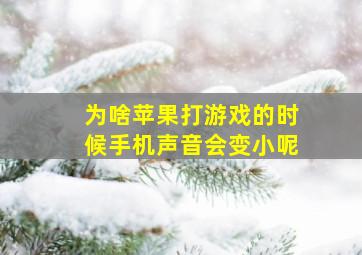 为啥苹果打游戏的时候手机声音会变小呢